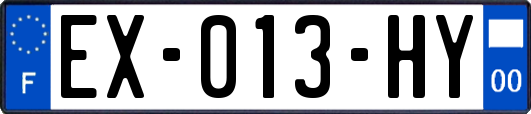 F
EX-013-HY
00